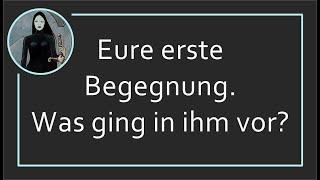 Eure erste Begegnung. Was ging in ihm vor?